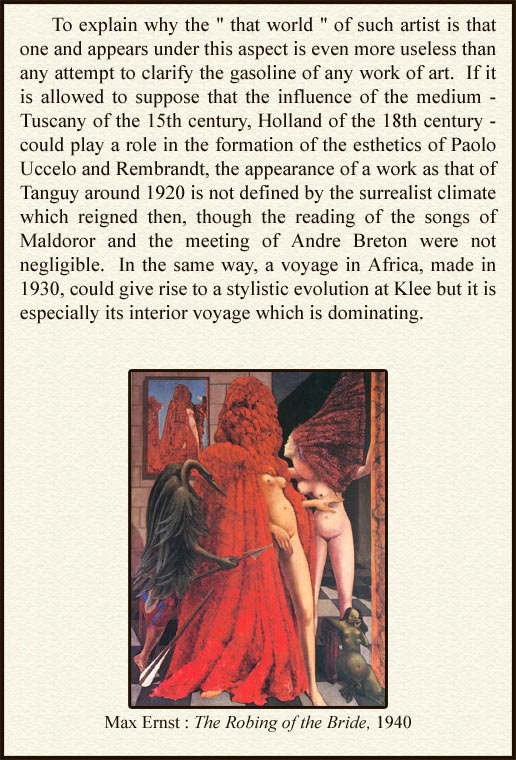 To explain why the " that world " of such artist is that one and appears under this aspect is even more useless than any attempt to clarify the gasoline of any work of art. If it is allowed to suppose that the influence of the medium - Tuscany of the 15th century, Holland of the 18th century - could play a role in the formation of the esthetics of Paolo Uccelo and Rembrandt, the appearance of a work as that of Tanguy around 1920 is not defined by the surrealist climate which reigned then, though the reading of the songs of Maldoror and the meeting of Andre Breton were not negligible. In the same way, a voyage in Africa, made in 1930, could give rise to a stylistic evolution at Klee but it is especially its interior voyage which is dominating.

Max Ernst : The Robing of the Bride, 1940